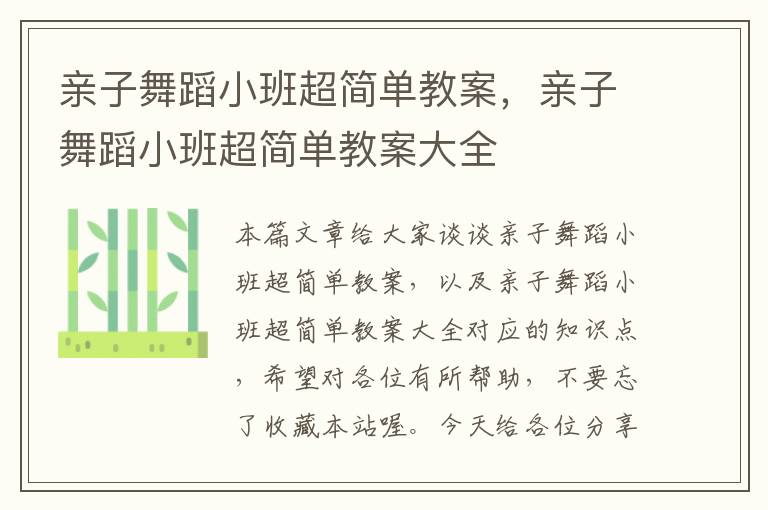 亲子舞蹈小班超简单教案，亲子舞蹈小班超简单教案大全

本篇文章给大家谈谈亲子舞蹈小班超简单教案，以及亲子舞蹈小班超简单教案大全对应的知识点，希望对各位有所帮助，不要忘了收藏本站喔。今天给各位分享